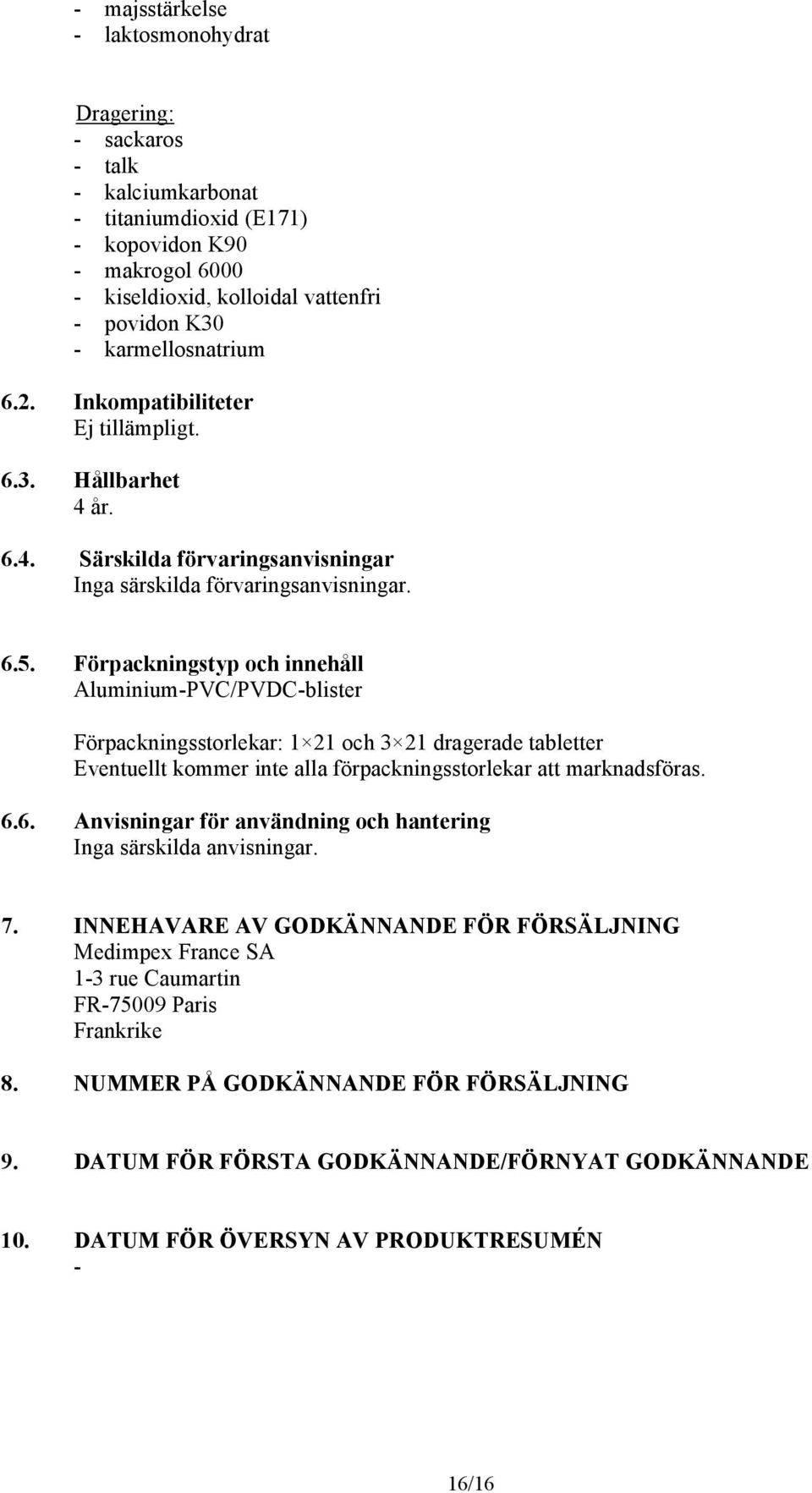 - majsstärkelse
- laktosmonohydrat

Dragering:
- sackaros
- talk
- kalciumkarbonat
- titaniumdioxid (E171)
- kopovidon K90
- makrogol 6000
- kiseldioxid, kolloidal vattenfri
- povidon K30
- karmellosnatrium

6.2. Inkompatibiliteter
Ej tillämpligt.

6.3. Hållbarhet
4 år.

6.4. Särskilda förvaringsanvisningar
Inga särskilda förvaringsanvisningar.

6.5. Förpackningstyp och innehåll
Aluminium-PVC/PVDC-blister

Förpackningsstorlekar: 1×21 och 3×21 dragerade tabletter
Eventuellt kommer inte alla förpackningsstorlekar att marknadsföras.

6.6. Anvisningar för användning och hantering
Inga särskilda anvisningar.

7. INNEHAVARE AV GODKÄNNANDE FÖR FÖRSÄLJNING
Medimpex France SA
1-3 rue Caumartin
FR-75009 Paris
Frankrike

8. NUMMER PÅ GODKÄNNANDE FÖR FÖRSÄLJNING

9. DATUM FÖR FÖRSTA GODKÄNNANDE/FÖRNYAT GODKÄNNANDE

10. DATUM FÖR ÖVERSYN AV PRODUKTRESUMÉN
-

16/16